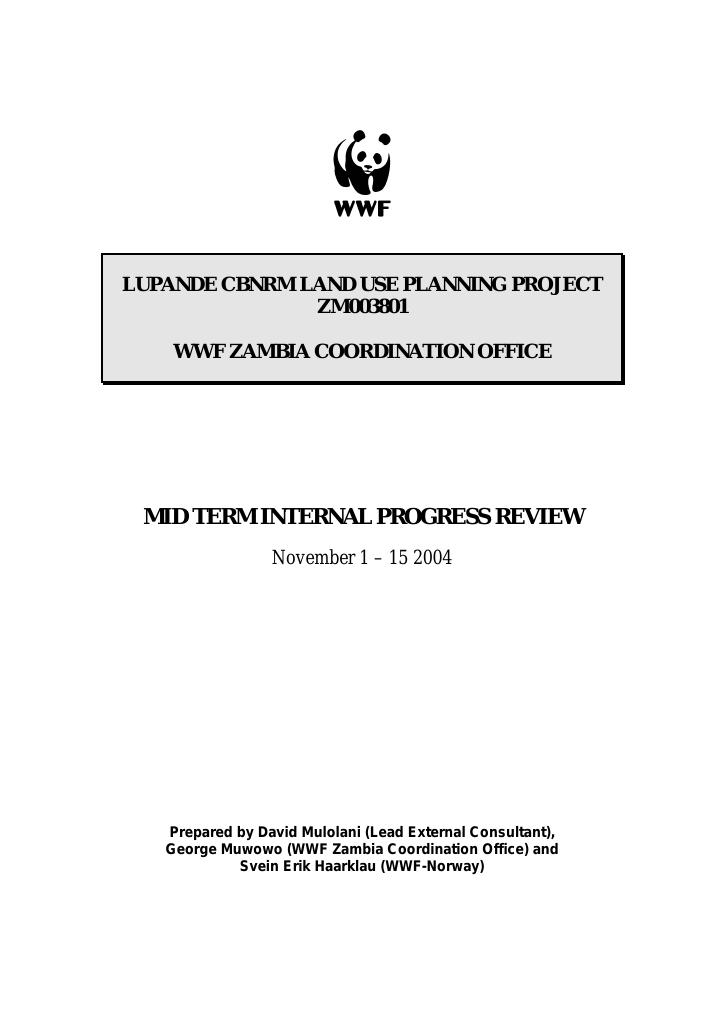 WWF

LUPANDE CBNRM LAND USE PLANNING PROJECT
ZM003801

WWF ZAMBIA COORDINATION OFFICE

MID TERM INTERNAL PROGRESS REVIEW

November 1 – 15 2004

Prepared by David Mulolani (Lead External Consultant), George Muwowo (WWF Zambia Coordination Office) and Svein Erik Haarklau (WWF-Norway)